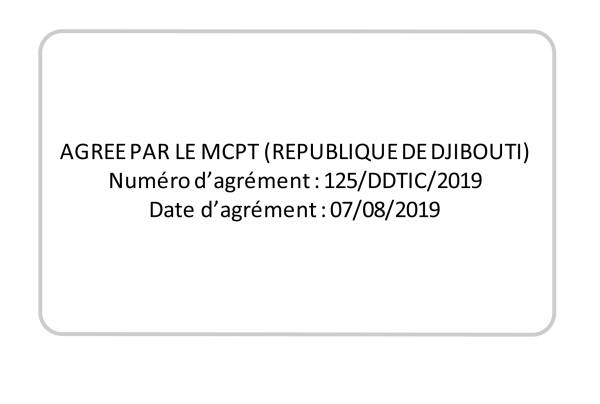 AGREE PAR LE MCPT (REPUBLIQUE DE DJIBOUTI)
Numéro d’agrément : 125/DDTIC/2019
Date d’agrément : 07/08/2019